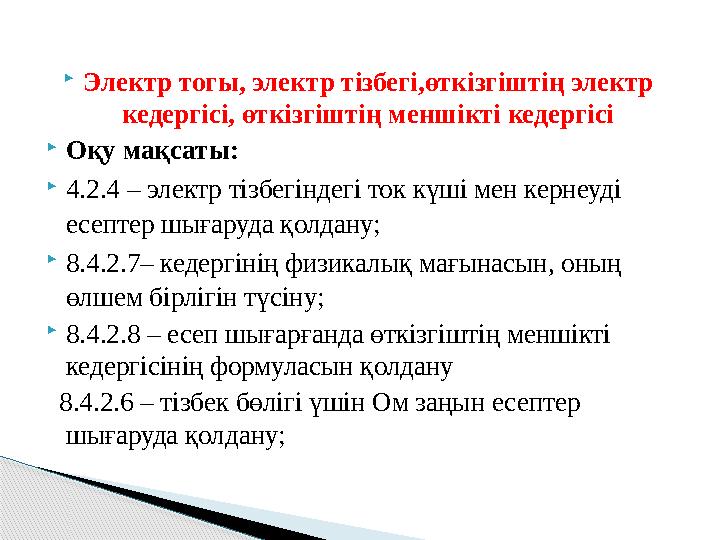 Электр тогы, электр тізбегі,өткізгіштің электр кедергісі, өткізгіштің меншікті кедергісі

Оқу мақсаты:

4.2.4 – электр тізбегіндегі ток күші мен кернеуді есептер шығаруда қолдану;

8.4.2.7– кедергінің физикалық мағынасын, оның өлшем бірлігін түсіну;

8.4.2.8 – есеп шығарғанда өткізгіштің меншікті кедергісінің формуласын қолдану

8.4.2.6 – тізбек бөлігі үшін Ом заңын есептер шығаруда қолдану;